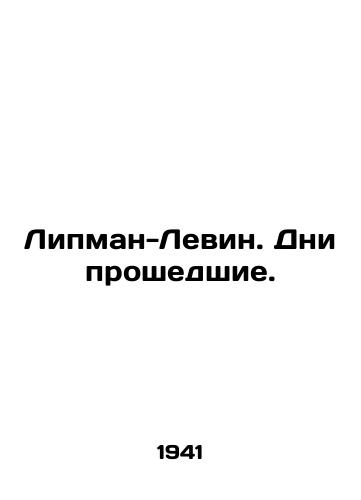 Липман-Левин. Дни прошедшие.

1941